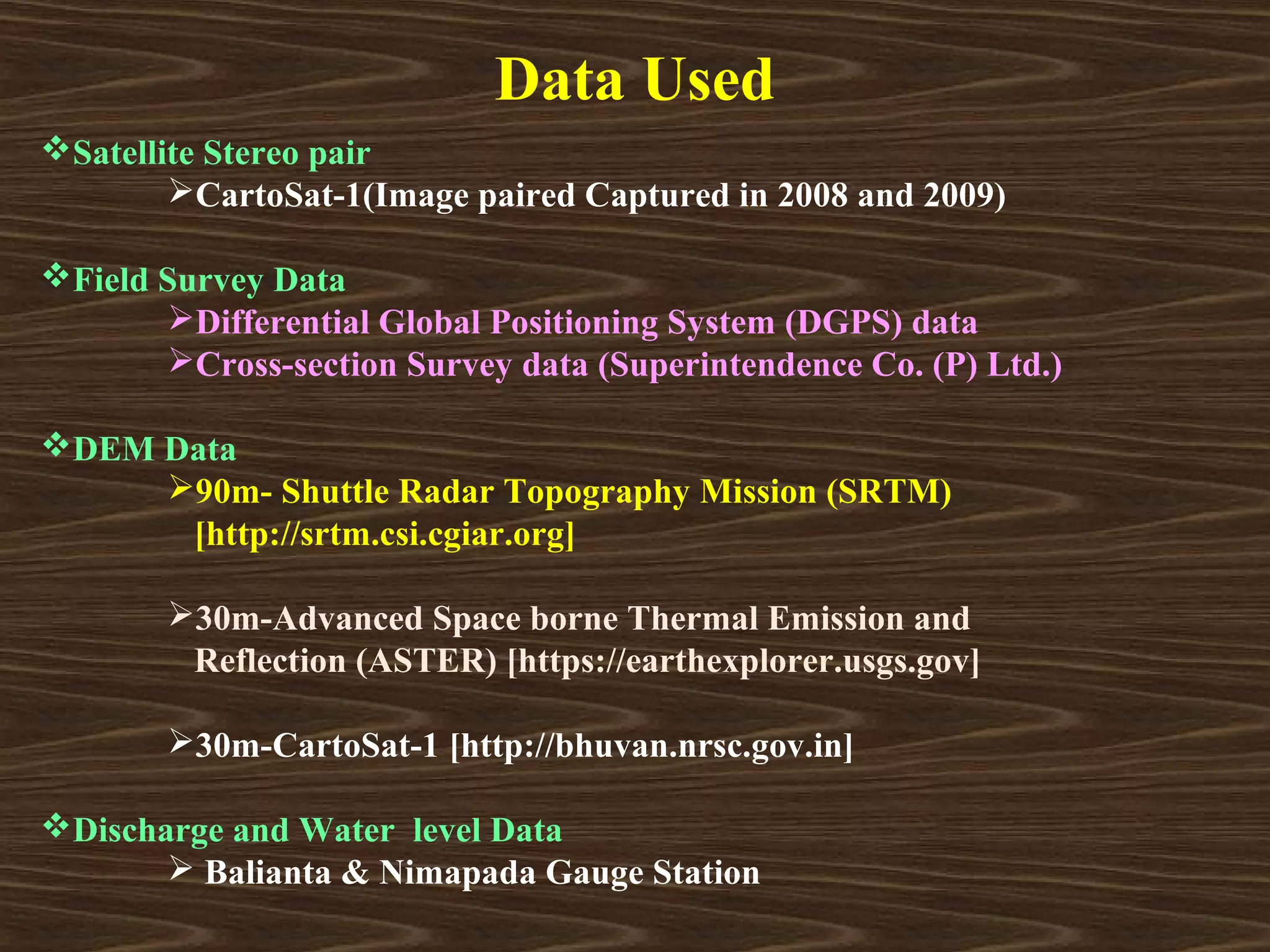 Data Used

❖Satellite Stereo pair

➢CartoSat-1(Image paired Captured in 2008 and 2009)

❖Field Survey Data

➢Differential Global Positioning System (DGPS) data

➢Cross-section Survey data (Superintendence Co. (P) Ltd.)

❖DEM Data

➢90m- Shuttle Radar Topography Mission (SRTM) [http://srtm.csi.cgiar.org]

➢30m-Advanced Space borne Thermal Emission and Reflection (ASTER) [https://earthexplorer.usgs.gov]

➢30m-CartoSat-1 [http://bhuvan.nrsc.gov.in]

❖Discharge and Water level Data

➢ Balianta & Nimapada Gauge Station